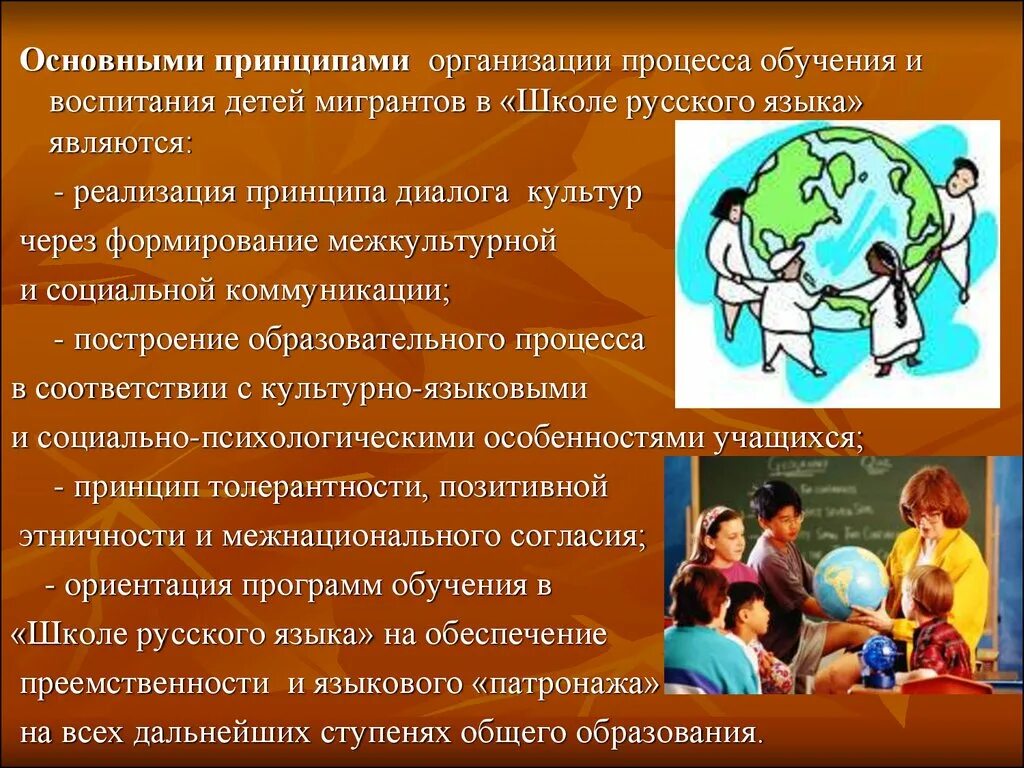 Основными принципами организации процесса обучения и воспитания детей мигрантов в «Школе русского языка» являются:

- реализация принципа диалога культур через формирование межкультурной и социальной коммуникации;

- построение образовательного процесса в соответствии с культурно-языковыми и социально-психологическими особенностями учащихся;

- принцип толерантности, позитивной этничности и межнационального согласия;

- ориентация программ обучения в «Школе русского языка» на обеспечение преемственности и языкового «патронажа» на всех дальнейших ступенях общего образования.